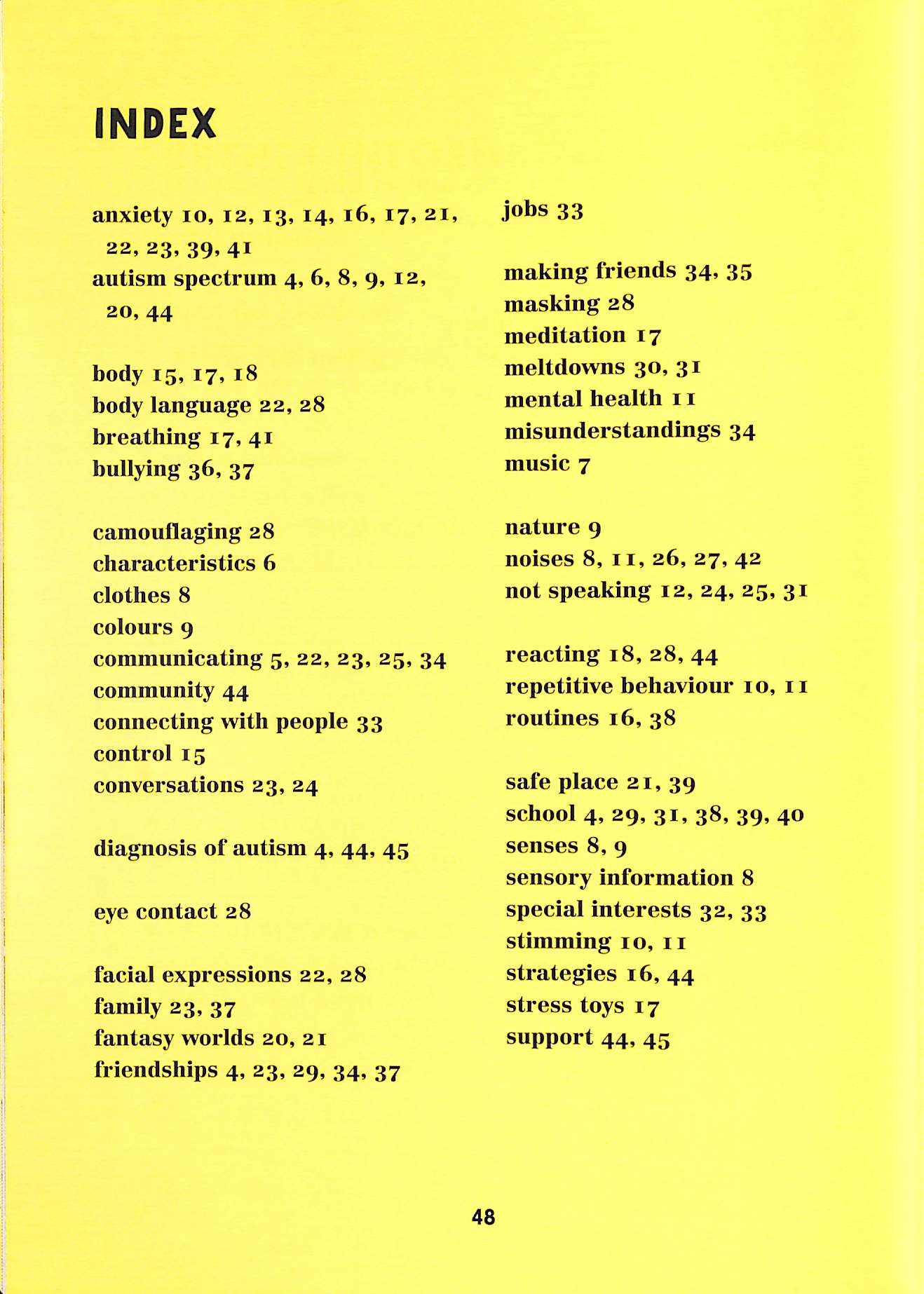 INDEX

anxiety 10, 12, 13, 14, 16, 17, 21, 22, 23, 39, 41
autism spectrum 4, 6, 8, 9, 12, 20, 44

body 15, 17, 18
body language 22, 28
breathing 17, 41
bullying 36, 37

camouflaging 28
characteristics 6
clothes 8
colours 9
communicating 5, 22, 23, 25, 34
community 44
connecting with people 33
control 15
conversations 23, 24

diagnosis of autism 4, 44, 45

eye contact 28

facial expressions 22, 28
family 23, 37
fantasy worlds 20, 21
friendships 4, 23, 29, 34, 37

jobs 33

making friends 34, 35
masking 28
meditation 17
meltdowns 30, 31
mental health 11
misunderstandings 34
music 7

nature 9
noises 8, 11, 26, 27, 42
not speaking 12, 24, 25, 31

reacting 18, 28, 44
repetitive behaviour 10, 11
routines 16, 38

safe place 21, 39
school 4, 29, 31, 38, 39, 40
senses 8, 9
sensory information 8
special interests 32, 33
stimming 10, 11
strategies 16, 44
stress toys 17
support 44, 45

48